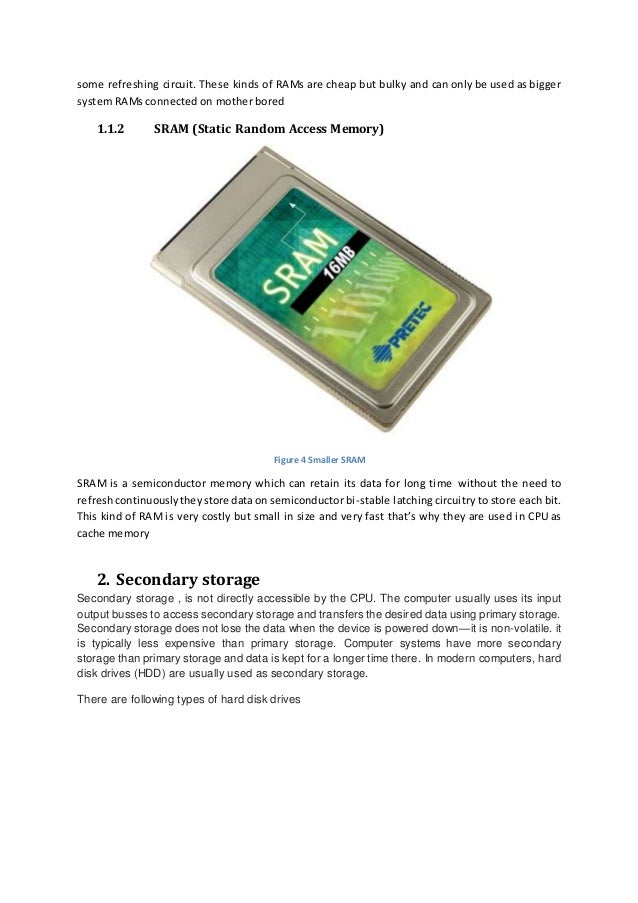 some refreshing circuit. These kinds of RAMs are cheap but bulky and can only be used as bigger system RAMs connected on mother bored

1.1.2 SRAM (Static Random Access Memory)

SRAM
16MB
1101000
PRETEC

Figure 4 Smaller SRAM

SRAM is a semiconductor memory which can retain its data for long time without the need to refresh continuously they store data on semiconductor bi-stable latching circuitry to store each bit. This kind of RAM is very costly but small in size and very fast that's why they are used in CPU as cache memory

2. Secondary storage

Secondary storage , is not directly accessible by the CPU. The computer usually uses its input output busses to access secondary storage and transfers the desired data using primary storage. Secondary storage does not lose the data when the device is powered down—it is non-volatile. it is typically less expensive than primary storage. Computer systems have more secondary storage than primary storage and data is kept for a longer time there. In modern computers, hard disk drives (HDD) are usually used as secondary storage.

There are following types of hard disk drives